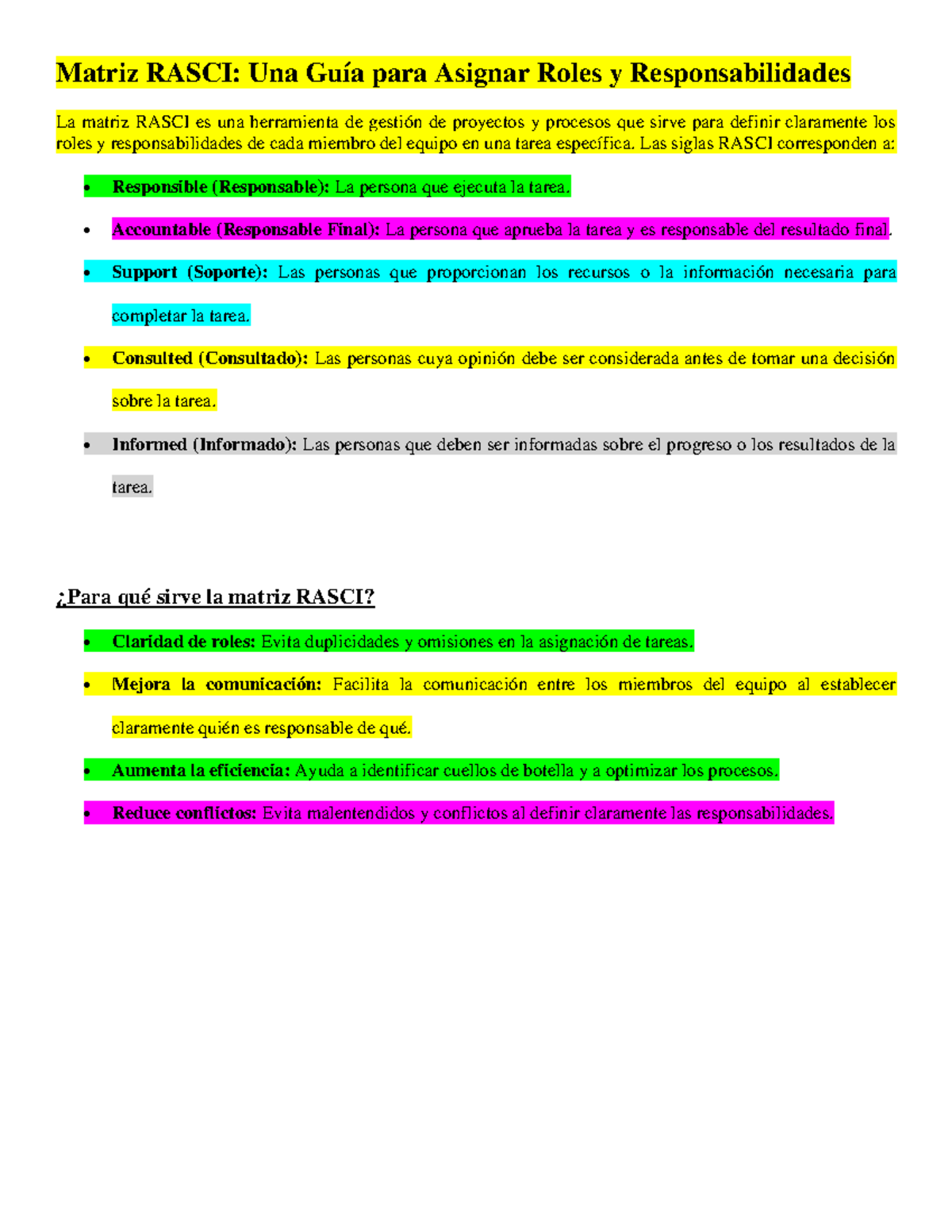 Matriz RASCI: Una Guía para Asignar Roles y Responsabilidades

La matriz RASCI es una herramienta de gestión de proyectos y procesos que sirve para definir claramente los roles y responsabilidades de cada miembro del equipo en una tarea específica. Las siglas RASCI corresponden a:

• Responsible (Responsable): La persona que ejecuta la tarea.

• Accountable (Responsable Final): La persona que aprueba la tarea y es responsable del resultado final.

• Support (Soporte): Las personas que proporcionan los recursos o la información necesaria para completar la tarea.

• Consulted (Consultado): Las personas cuya opinión debe ser considerada antes de tomar una decisión sobre la tarea.

• Informed (Informado): Las personas que deben ser informadas sobre el progreso o los resultados de la tarea.

¿Para qué sirve la matriz RASCI?

• Claridad de roles: Evita duplicidades y omisiones en la asignación de tareas.

• Mejora la comunicación: Facilita la comunicación entre los miembros del equipo al establecer claramente quién es responsable de qué.

• Aumenta la eficiencia: Ayuda a identificar cuellos de botella y a optimizar los procesos.

• Reduce conflictos: Evita malentendidos y conflictos al definir claramente las responsabilidades.